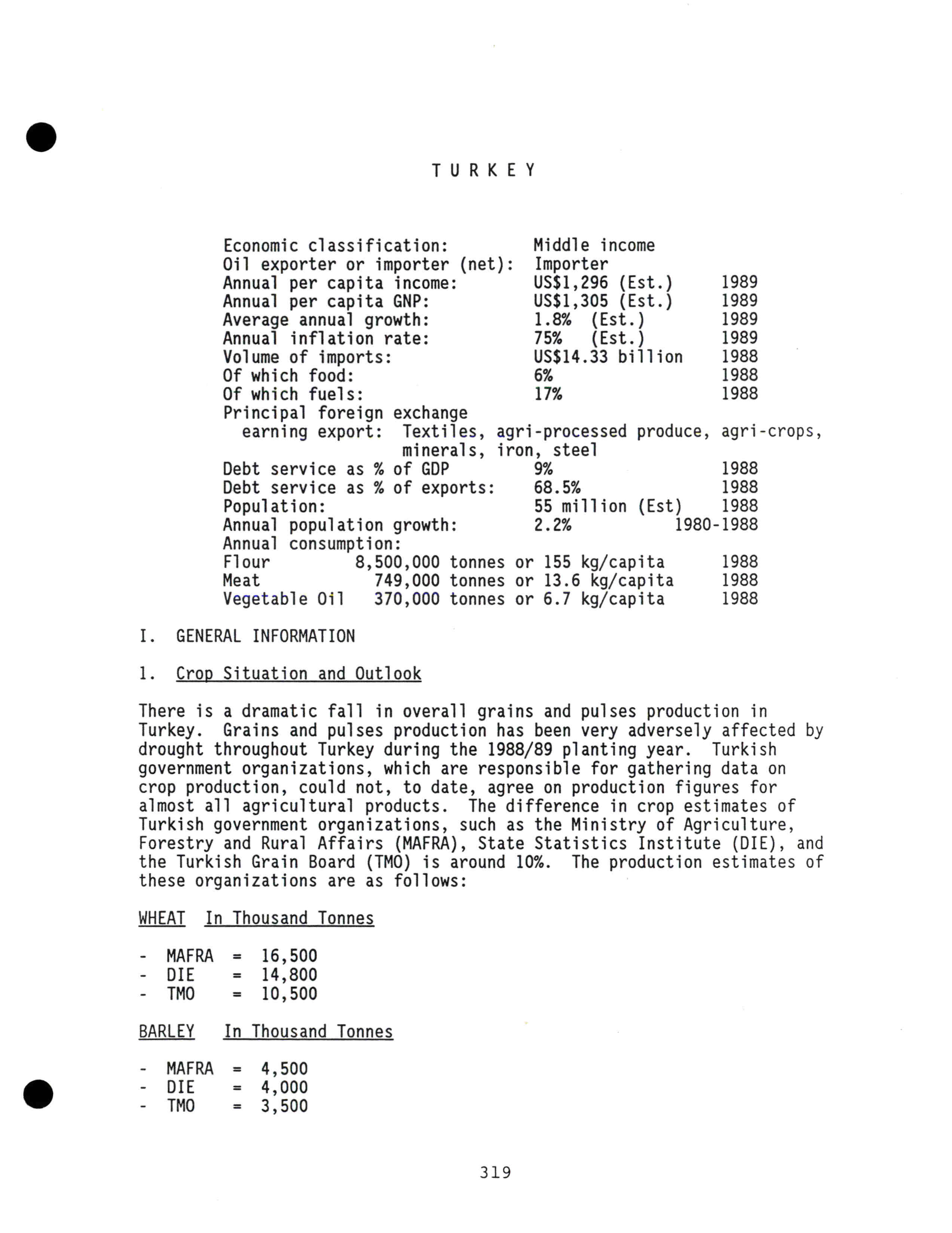 T U R K E Y

Economic classification: Middle income
Oil exporter or importer (net): Importer
Annual per capita income: US$1,296 (Est.) 1989
Annual per capita GNP: US$1,305 (Est.) 1989
Average annual growth: 1.8% (Est.) 1989
Annual inflation rate: 75% (Est.) 1989
Volume of imports: US$14.33 billion 1988
Of which food: 6% 1988
Of which fuels: 17% 1988
Principal foreign exchange
earning export: Textiles, agri-processed produce, agri-crops, minerals, iron, steel
Debt service as % of GDP 9% 1988
Debt service as % of exports: 68.5% 1988
Population: 55 million (Est) 1988
Annual population growth: 2.2% 1980-1988
Annual consumption:
Flour 8,500,000 tonnes or 155 kg/capita 1988
Meat 749,000 tonnes or 13.6 kg/capita 1988
Vegetable Oil 370,000 tonnes or 6.7 kg/capita 1988

I. GENERAL INFORMATION

1. Crop Situation and Outlook

There is a dramatic fall in overall grains and pulses production in Turkey. Grains and pulses production has been very adversely affected by drought throughout Turkey during the 1988/89 planting year. Turkish government organizations, which are responsible for gathering data on crop production, could not, to date, agree on production figures for almost all agricultural products. The difference in crop estimates of Turkish government organizations, such as the Ministry of Agriculture, Forestry and Rural Affairs (MAFRA), State Statistics Institute (DIE), and the Turkish Grain Board (TMO) is around 10%. The production estimates of these organizations are as follows:

WHEAT In Thousand Tonnes

- MAFRA = 16,500
- DIE = 14,800
- TMO = 10,500

BARLEY In Thousand Tonnes

- MAFRA = 4,500
- DIE = 4,000
- TMO = 3,500

319